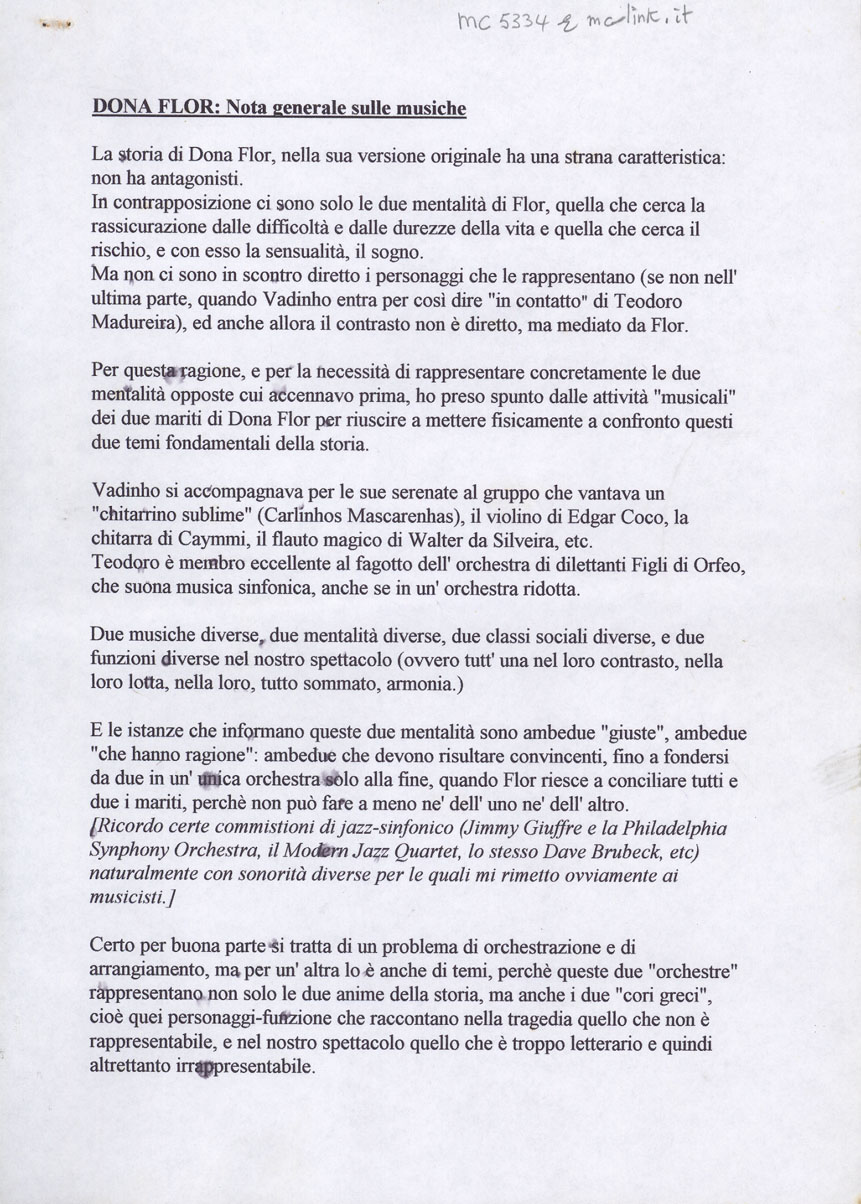 mc 5334 @ mclink.it

DONA FLOR: Nota generale sulle musiche

La storia di Dona Flor, nella sua versione originale ha una strana caratteristica: non ha antagonisti.
In contrapposizione ci sono solo le due mentalità di Flor, quella che cerca la rassicurazione dalle difficoltà e dalle durezze della vita e quella che cerca il rischio, e con esso la sensualità, il sogno.
Ma non ci sono in scontro diretto i personaggi che le rappresentano (se non nell' ultima parte, quando Vadinho entra per così dire "in contatto" di Teodoro Madureira), ed anche allora il contrasto non è diretto, ma mediato da Flor.

Per questa ragione, e per la necessità di rappresentare concretamente le due mentalità opposte cui accennavo prima, ho preso spunto dalle attività "musicali" dei due mariti di Dona Flor per riuscire a mettere fisicamente a confronto questi due temi fondamentali della storia.

Vadinho si accompagnava per le sue serenate al gruppo che vantava un "chitarrino sublime" (Carlinhos Mascarenhas), il violino di Edgar Coco, la chitarra di Caymmi, il flauto magico di Walter da Silveira, etc.
Teodoro è membro eccellente al fagotto dell' orchestra di dilettanti Figli di Orfeo, che suona musica sinfonica, anche se in un' orchestra ridotta.

Due musiche diverse, due mentalità diverse, due classi sociali diverse, e due funzioni diverse nel nostro spettacolo (ovvero tutt' una nel loro contrasto, nella loro lotta, nella loro, tutto sommato, armonia.)

E le istanze che informano queste due mentalità sono ambedue "giuste", ambedue "che hanno ragione": ambedue che devono risultare convincenti, fino a fondersi da due in un' unica orchestra solo alla fine, quando Flor riesce a conciliare tutti e due i mariti, perchè non può fare a meno ne' dell' uno ne' dell' altro.
[Ricordo certe commistioni di jazz-sinfonico (Jimmy Giuffre e la Philadelphia Synphony Orchestra, il Modern Jazz Quartet, lo stesso Dave Brubeck, etc) naturalmente con sonorità diverse per le quali mi rimetto ovviamente ai musicisti.]

Certo per buona parte si tratta di un problema di orchestrazione e di arrangiamento, ma per un' altra lo è anche di temi, perchè queste due "orchestre" rappresentano non solo le due anime della storia, ma anche i due "cori greci", cioè quei personaggi-funzione che raccontano nella tragedia quello che non è rappresentabile, e nel nostro spettacolo quello che è troppo letterario e quindi altrettanto irrappresentabile.